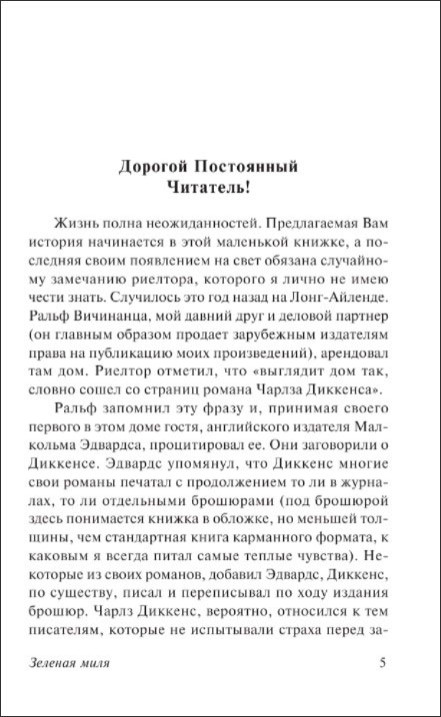 Дорогой Постоянный Читатель!

Жизнь полна неожиданностей. Предлагаемая Вам история начинается в этой маленькой книжке, а последняя своим появлением на свет обязана случайному замечанию риелтора, которого я лично не имею чести знать. Случилось это год назад на Лонг-Айленде. Ральф Вичинанца, мой давний друг и деловой партнер (он главным образом продает зарубежным издателям права на публикацию моих произведений), арендовал там дом. Риелтор отметил, что «выглядит дом так, словно сошел со страниц романа Чарлза Диккенса».

Ральф запомнил эту фразу и, принимая своего первого в этом доме гостя, английского издателя Малкольма Эдвардса, процитировал ее. Они заговорили о Диккенсе. Эдвардс упомянул, что Диккенс многие свои романы печатал с продолжением то ли в журналах, то ли отдельными брошюрами (под брошюрой здесь понимается книжка в обложке, но меньшей толщины, чем стандартная книга карманного формата, к каковым я всегда питал самые теплые чувства). Некоторые из своих романов, добавил Эдвардс, Диккенс, по существу, писал и переписывал по ходу издания брошюр. Чарлз Диккенс, вероятно, относился к тем писателям, которые не испытывали страха перед за-

Зеленая миля 5